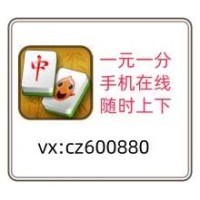 中

一元一分
手机在线
随时上下

vx:cz600880